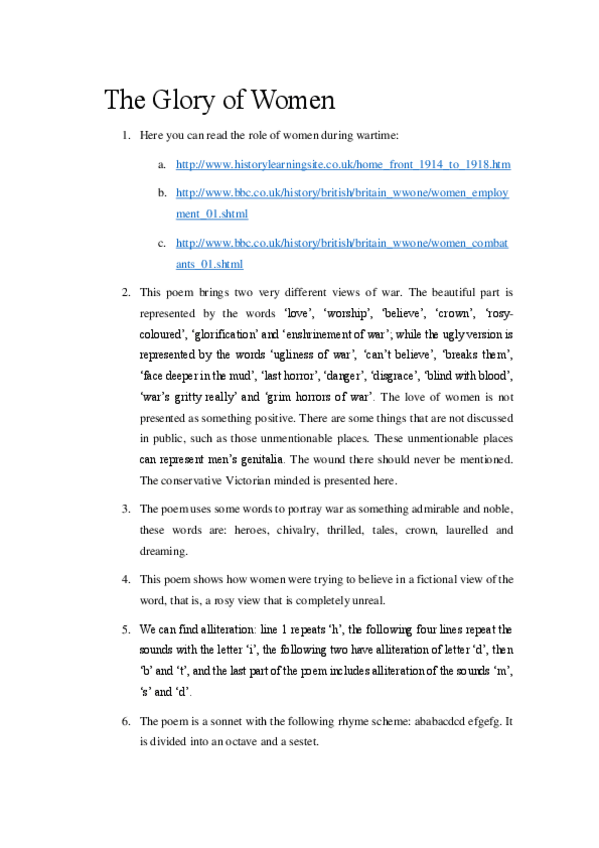 The Glory of Women

1. Here you can read the role of women during wartime:

a. http://www.historylearningsite.co.uk/home_front_1914_to_1918.htm

b. http://www.bbc.co.uk/history/british/britain_wwone/women_employment_01.shtml

c. http://www.bbc.co.uk/history/british/britain_wwone/women_combatants_01.shtml

2. This poem brings two very different views of war. The beautiful part is represented by the words 'love', 'worship', 'believe', 'crown', 'rosy-coloured', 'glorification' and 'enshrinement of war'; while the ugly version is represented by the words 'ugliness of war', 'can't believe', 'breaks them', 'face deeper in the mud', 'last horror', 'danger', 'disgrace', 'blind with blood', 'war's gritty really' and 'grim horrors of war'. The love of women is not presented as something positive. There are some things that are not discussed in public, such as those unmentionable places. These unmentionable places can represent men's genitalia. The wound there should never be mentioned. The conservative Victorian minded is presented here.

3. The poem uses some words to portray war as something admirable and noble, these words are: heroes, chivalry, thrilled, tales, crown, laurelled and dreaming.

4. This poem shows how women were trying to believe in a fictional view of the word, that is, a rosy view that is completely unreal.

5. We can find alliteration: line 1 repeats 'h', the following four lines repeat the sounds with the letter 'i', the following two have alliteration of letter 'd', then 'b' and 't', and the last part of the poem includes alliteration of the sounds 'm', 's' and 'd'.

6. The poem is a sonnet with the following rhyme scheme: ababacdcd efgefg. It is divided into an octave and a sestet.